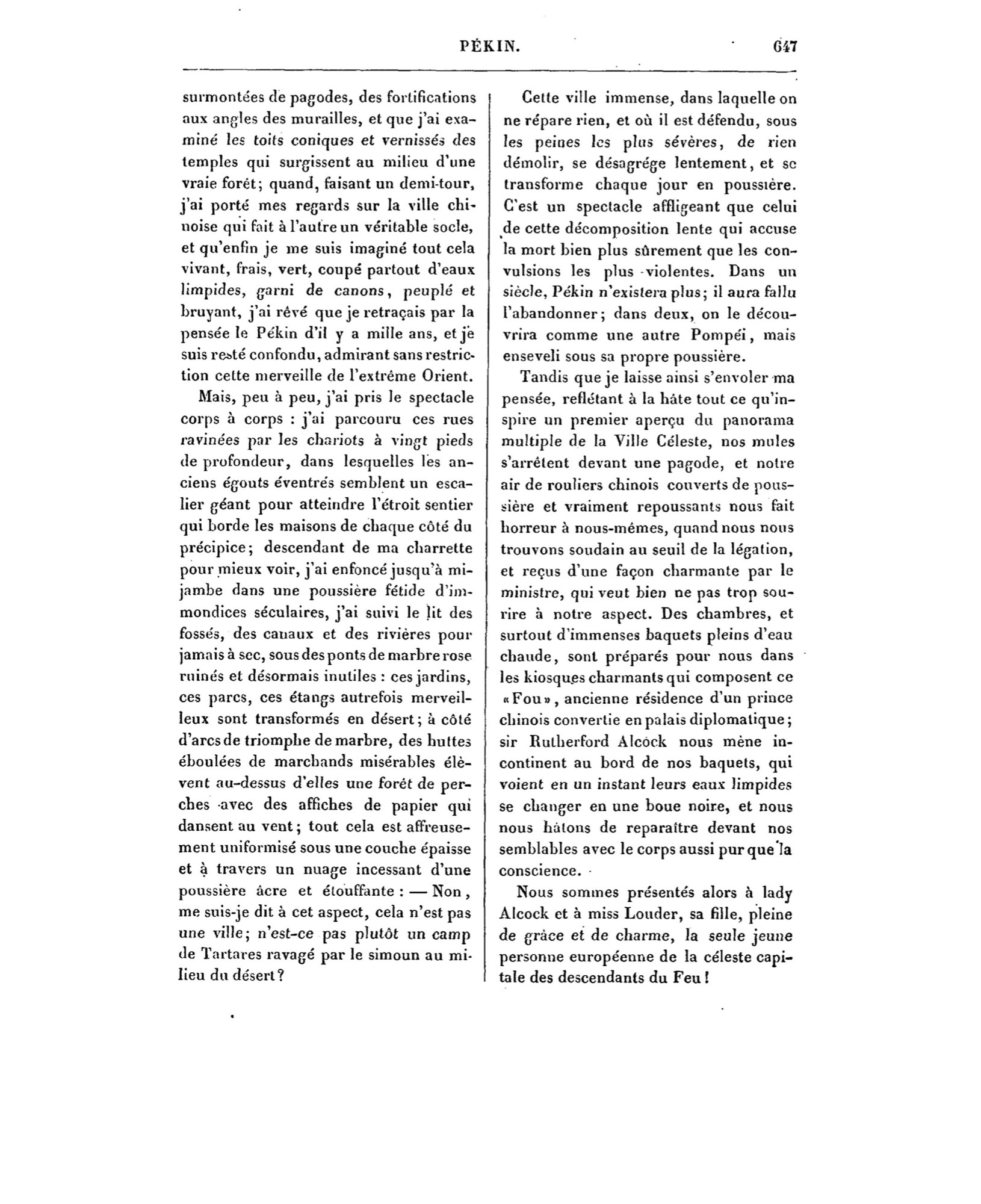 PÉKIN. 647

surmontées de pagodes, des fortifications aux angles des murailles, et que j'ai examiné les toits coniques et vernissés des temples qui surgissent au milieu d'une vraie forêt; quand, faisant un demi-tour, j'ai porté mes regards sur la ville chinoise qui fait à l'autre un véritable socle, et qu'enfin je me suis imaginé tout cela vivant, frais, vert, coupé partout d'eaux limpides, garni de canons, peuplé et bruyant, j'ai rêvé que je retraçais par la pensée le Pékin d'il y a mille ans, et je suis resté confondu, admirant sans restriction cette merveille de l'extrême Orient.

Mais, peu à peu, j'ai pris le spectacle corps à corps : j'ai parcouru ces rues ravinées par les chariots à vingt pieds de profondeur, dans lesquelles les anciens égouts éventrés semblent un escalier géant pour atteindre l'étroit sentier qui borde les maisons de chaque côté du précipice; descendant de ma charrette pour mieux voir, j'ai enfoncé jusqu'à mi-jambe dans une poussière fétide d'immondices séculaires, j'ai suivi le lit des fossés, des canaux et des rivières pour jamais à sec, sous des ponts de marbre rose ruinés et désormais inutiles : ces jardins, ces parcs, ces étangs autrefois merveilleux sont transformés en désert; à côté d'arcs de triomphe de marbre, des huttes éboulées de marchands misérables élèvent au-dessus d'elles une forêt de perches avec des affiches de papier qui dansent au vent; tout cela est affreusement uniformisé sous une couche épaisse et à travers un nuage incessant d'une poussière âcre et étouffante : — Non, me suis-je dit à cet aspect, cela n'est pas une ville; n'est-ce pas plutôt un camp de Tartares ravagé par le simoun au milieu du désert?

Cette ville immense, dans laquelle on ne répare rien, et où il est défendu, sous les peines les plus sévères, de rien démolir, se désagrége lentement, et se transforme chaque jour en poussière. C'est un spectacle affligeant que celui de cette décomposition lente qui accuse la mort bien plus sûrement que les convulsions les plus violentes. Dans un siècle, Pékin n'existera plus; il aura fallu l'abandonner; dans deux, on le découvrira comme une autre Pompéi, mais enseveli sous sa propre poussière.

Tandis que je laisse ainsi s'envoler ma pensée, reflétant à la hâte tout ce qu'inspire un premier aperçu du panorama multiple de la Ville Céleste, nos mules s'arrêtent devant une pagode, et notre air de rouliers chinois couverts de poussière et vraiment repoussants nous fait horreur à nous-mêmes, quand nous nous trouvons soudain au seuil de la légation, et reçus d'une façon charmante par le ministre, qui veut bien ne pas trop sourire à notre aspect. Des chambres, et surtout d'immenses baquets pleins d'eau chaude, sont préparés pour nous dans les kiosques charmants qui composent ce «Fou», ancienne résidence d'un prince chinois convertie en palais diplomatique; sir Rutherford Alcock nous mène incontinent au bord de nos baquets, qui voient en un instant leurs eaux limpides se changer en une boue noire, et nous nous hâtons de reparaître devant nos semblables avec le corps aussi pur que la conscience.

Nous sommes présentés alors à lady Alcock et à miss Louder, sa fille, pleine de grâce et de charme, la seule jeune personne européenne de la céleste capitale des descendants du Feu!